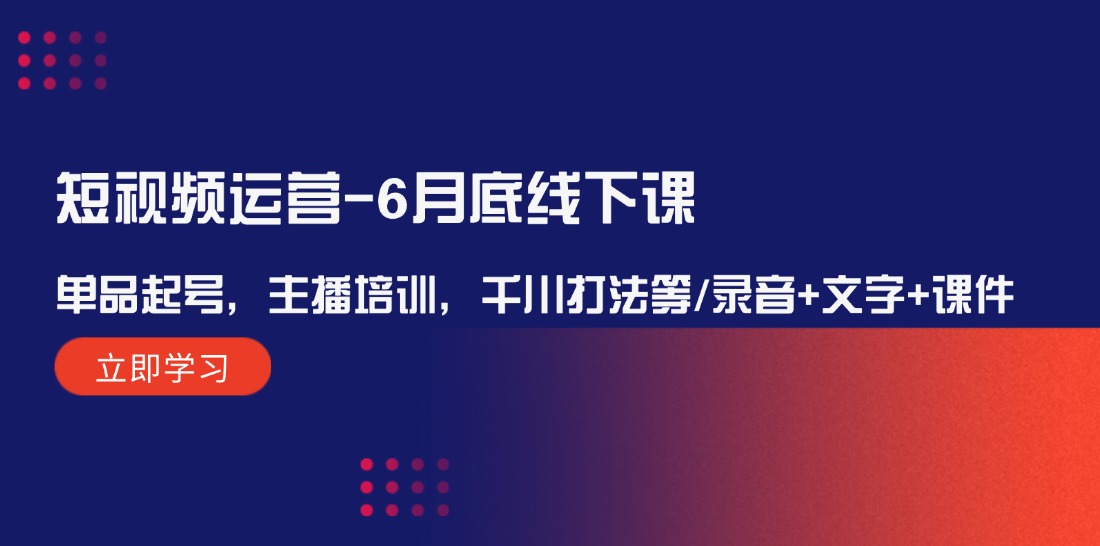 短视频运营-6月底线下课

单品起号，主播培训，千川打法等/录音+文字+课件

立即学习